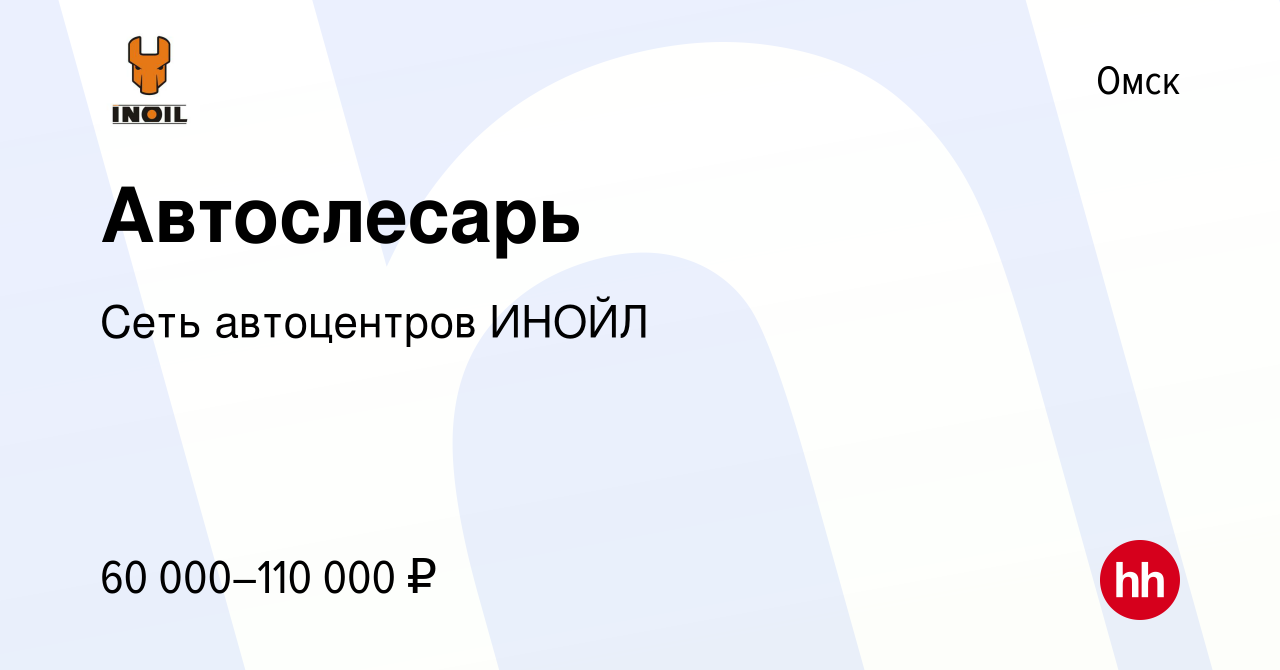 INOIL

Омск

Автослесарь

Сеть автоцентров ИНОЙЛ

60 000–110 000 ₽

hh